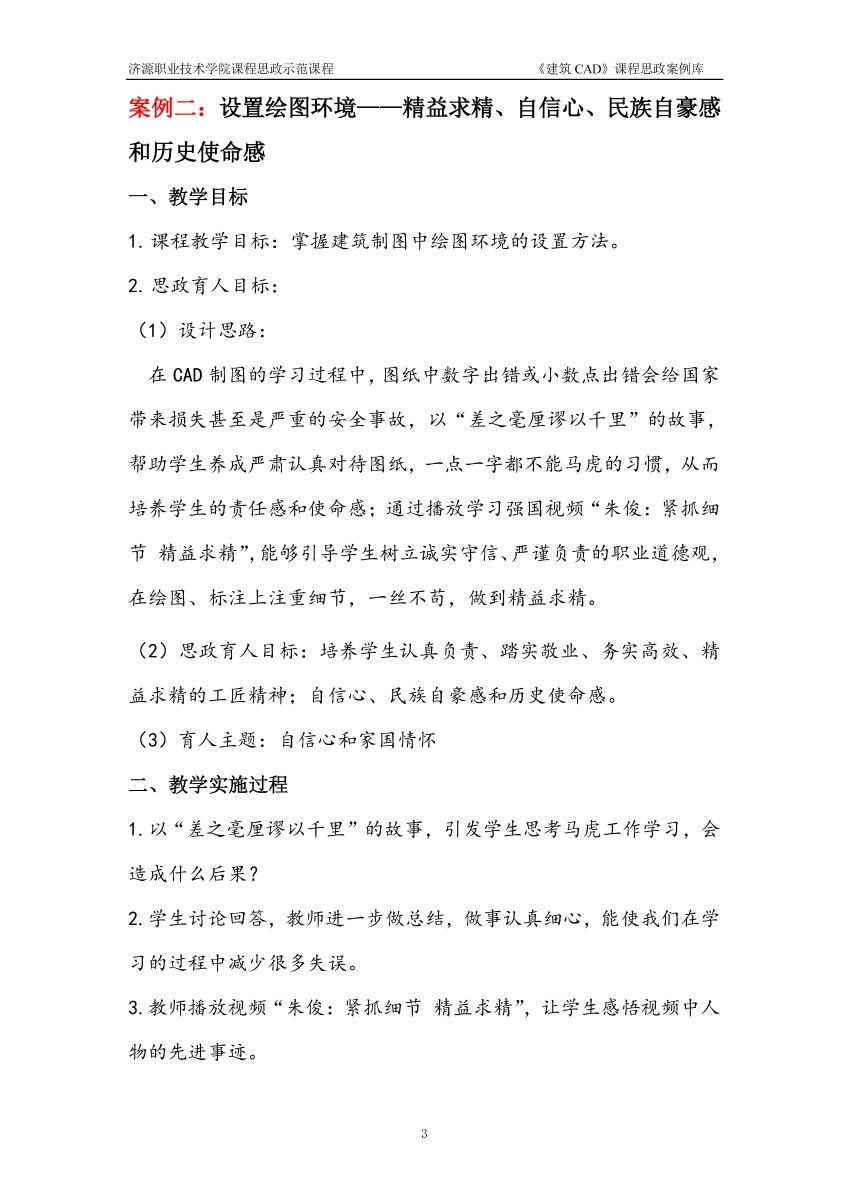 济源职业技术学院课程思政示范课程

《建筑 CAD》课程思政案例库

案例二：设置绘图环境——精益求精、自信心、民族自豪感和历史使命感

一、教学目标

1. 课程教学目标：掌握建筑制图中绘图环境的设置方法。

2. 思政育人目标：

（1）设计思路：

在 CAD 制图的学习过程中，图纸中数字出错或小数点出错会给国家带来损失甚至是严重的安全事故，以“差之毫厘谬以千里”的故事，帮助学生养成严肃认真对待图纸，一点一字都不能马虎的习惯，从而培养学生的责任感和使命感；通过播放学习强国视频“朱俊：紧抓细节 精益求精”，能够引导学生树立诚实守信、严谨负责的职业道德观，在绘图、标注上注重细节，一丝不苟，做到精益求精。

（2）思政育人目标：培养学生认真负责、踏实敬业、务实高效、精益求精的工匠精神；自信心、民族自豪感和历史使命感。

（3）育人主题：自信心和家国情怀

二、教学实施过程

1. 以“差之毫厘谬以千里”的故事，引发学生思考马虎工作学习，会造成什么后果？

2. 学生讨论回答，教师进一步做总结，做事认真细心，能使我们在学习的过程中减少很多失误。

3. 教师播放视频“朱俊：紧抓细节 精益求精”，让学生感悟视频中人物的先进事迹。

3